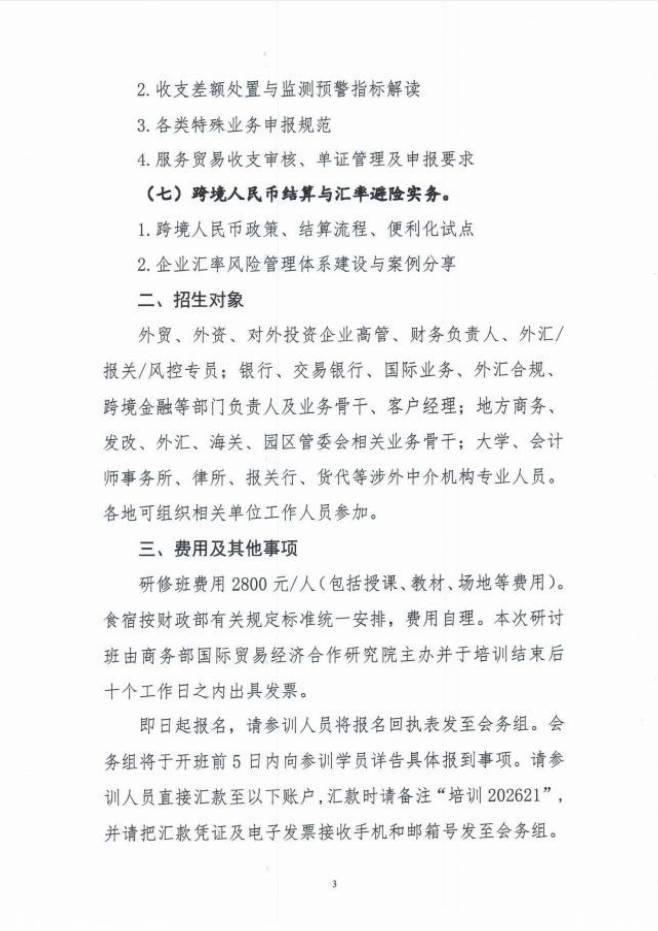 2.收支差额处置与监测预警指标解读

3.各类特殊业务申报规范

4.服务贸易收支审核、单证管理及申报要求

（七）跨境人民币结算与汇率避险实务。

1.跨境人民币政策、结算流程、便利化试点

2.企业汇率风险管理体系建设与案例分享

二、招生对象

外贸、外资、对外投资企业高管、财务负责人、外汇/报关/风控专员；银行、交易银行、国际业务、外汇合规、跨境金融等部门负责人及业务骨干、客户经理；地方商务、发改、外汇、海关、园区管委会相关业务骨干；大学、会计师事务所、律所、报关行、货代等涉外中介机构专业人员。各地可组织相关单位工作人员参加。

三、费用及其他事项

研修班费用2800元/人（包括授课、教材、场地等费用）。食宿按财政部有关规定标准统一安排，费用自理。本次研讨班由商务部国际贸易经济合作研究院主办并于培训结束后十个工作日之内出具发票。

即日起报名，请参训人员将报名回执表发至会务组。会务组将于开班前5日内向参训学员详告具体报到事项。请参训人员直接汇款至以下账户，汇款时请备注“培训202621”，并请把汇款凭证及电子发票接收手机和邮箱号发至会务组。

3